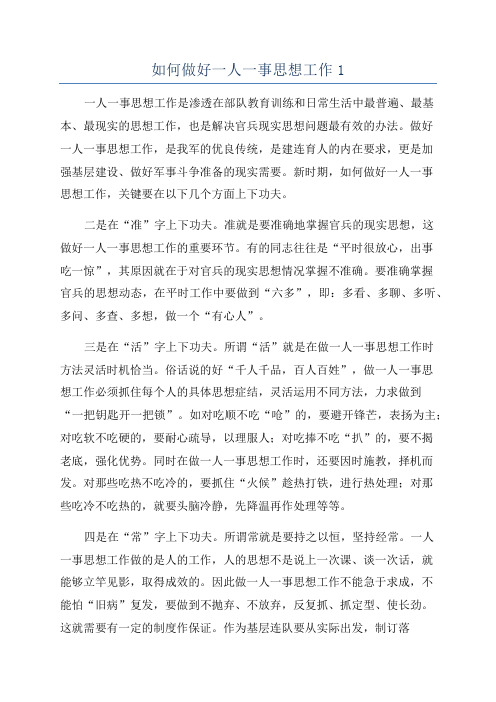 如何做好一人一事思想工作 1

一人一事思想工作是渗透在部队教育训练和日常生活中最普遍、最基本、最现实的思想工作，也是解决官兵现实思想问题最有效的办法。做好一人一事思想工作，是我军的优良传统，是建连育人的内在要求，更是加强基层建设、做好军事斗争准备的现实需要。新时期，如何做好一人一事思想工作，关键要在以下几个方面上下功夫。

二是在“准”字上下功夫。准就是要准确地掌握官兵的现实思想，这做好一人一事思想工作的重要环节。有的同志往往是“平时很放心，出事吃一惊”，其原因就在于对官兵的现实思想情况掌握不准确。要准确掌握官兵的思想动态，在平时工作中要做到“六多”，即：多看、多聊、多听、多问、多查、多想，做一个“有心人”。

三是在“活”字上下功夫。所谓“活”就是在做一人一事思想工作时方法灵活时机恰当。俗话说的好“千人千品，百人百姓”，做一人一事思想工作必须抓住每个人的具体思想症结，灵活运用不同方法，力求做到“一把钥匙开一把锁”。如对吃顺不吃“呛”的，要避开锋芒，表扬为主；对吃软不吃硬的，要耐心疏导，以理服人；对吃捧不吃“扒”的，要不揭老底，强化优势。同时在做一人一事思想工作时，还要因时施教，择机而发。对那些吃热不吃冷的，要抓住“火候”趁热打铁，进行热处理；对那些吃冷不吃热的，就要头脑冷静，先降温再作处理等等。

四是在“常”字上下功夫。所谓常就是要持之以恒，坚持经常。一人一事思想工作做的是人的工作，人的思想不是说上一次课、谈一次话，就能够立竿见影，取得成效的。因此做一人一事思想工作不能急于求成，不能怕“旧病”复发，要做到不抛弃、不放弃，反复抓、抓定型、使长劲。这就需要有一定的制度作保证。作为基层连队要从实际出发，制订落